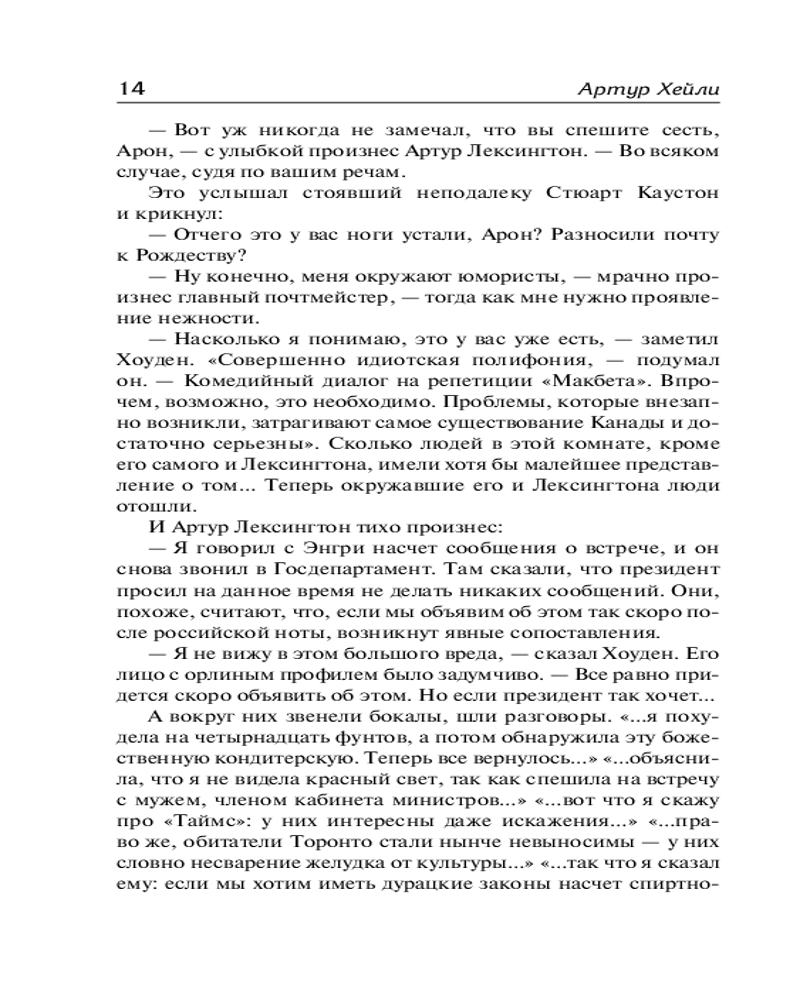 14 Артур Хейли

— Вот уж никогда не замечал, что вы спешите сесть, Арон, — с улыбкой произнес Артур Лексингтон. — Во всяком случае, судя по вашим речам.

Это услышал стоявший неподалеку Стюарт Каустон и крикнул:

— Отчего это у вас ноги устали, Арон? Разносили почту к Рождеству?

— Ну конечно, меня окружают юмористы, — мрачно произнес главный почтмейстер, — тогда как мне нужно проявление нежности.

— Насколько я понимаю, это у вас уже есть, — заметил Хоуден. «Совершенно идиотская полифония, — подумал он. — Комедийный диалог на репетиции «Макбета». Впрочем, возможно, это необходимо. Проблемы, которые внезапно возникли, затрагивают самое существование Канады и достаточно серьезны». Сколько людей в этой комнате, кроме его самого и Лексингтона, имели хотя бы малейшее представление о том... Теперь окружавшие его и Лексингтона люди отошли.

И Артур Лексингтон тихо произнес:

— Я говорил с Энгри насчет сообщения о встрече, и он снова звонил в Госдепартамент. Там сказали, что президент просил на данное время не делать никаких сообщений. Они, похоже, считают, что, если мы объявим об этом так скоро после российской ноты, возникнут явные сопоставления.

— Я не вижу в этом большого вреда, — сказал Хоуден. Его лицо с орлиным профилем было задумчиво. — Все равно придется скоро объявить об этом. Но если президент так хочет...

А вокруг них звенели бокалы, шли разговоры. «...я похудела на четырнадцать фунтов, а потом обнаружила эту божественную кондитерскую. Теперь все вернулось...» «...объяснила, что я не видела красный свет, так как спешила на встречу с мужем, членом кабинета министров...» «...вот что я скажу про «Таймс»: у них интересны даже искажения...» «...право же, обитатели Торонто стали нынче невыносимы — у них словно несварение желудка от культуры...» «...так что я сказал ему: если мы хотим иметь дурацкие законы насчет спиртно-